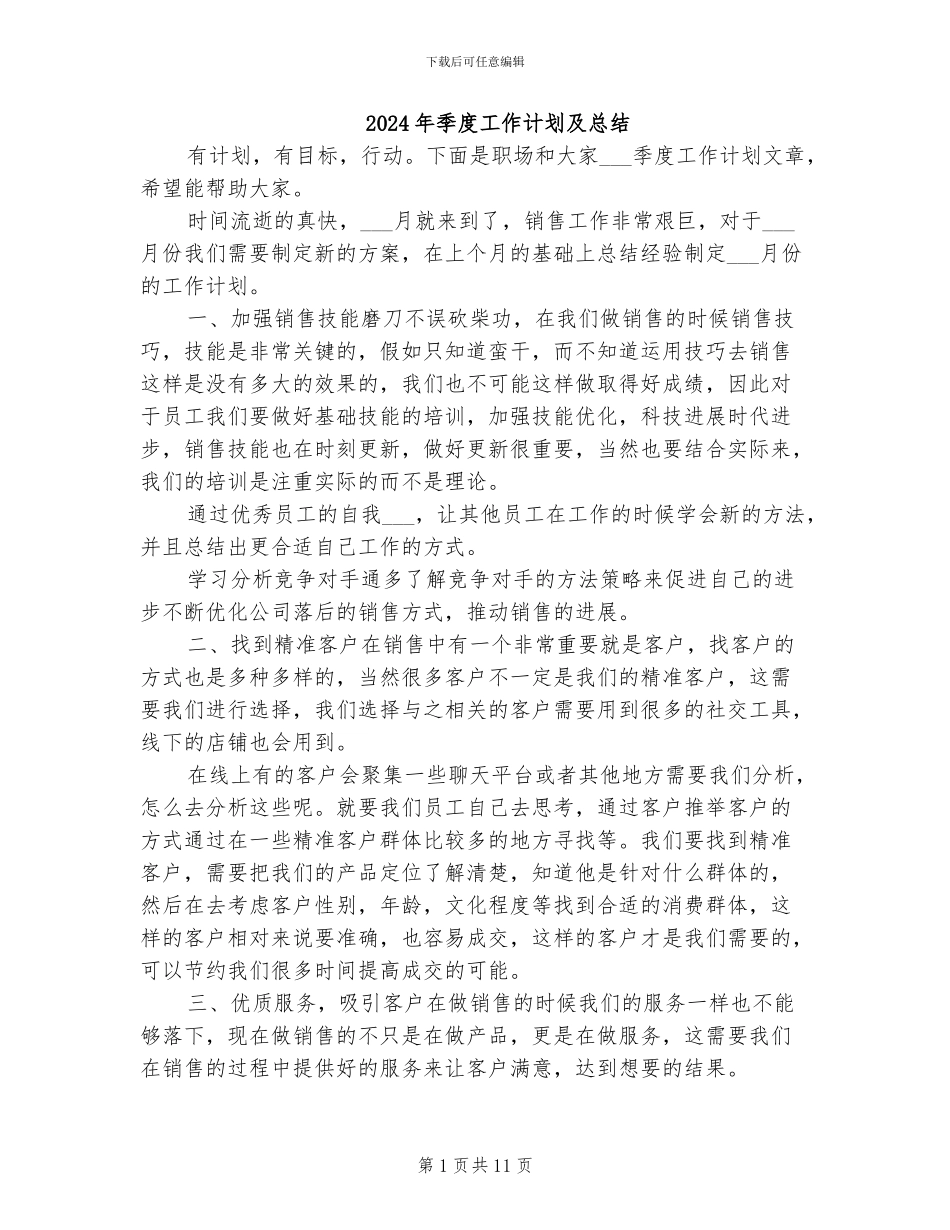 下载后可任意编辑

2024年季度工作计划及总结

有计划，有目标，行动。下面是职场和大家___季度工作计划文章，希望能帮助大家。

时间流逝的真快，___月就来到了，销售工作非常艰巨，对于___月份我们需要制定新的方案，在上个月的基础上总结经验制定___月份的工作计划。

一、加强销售技能磨刀不误砍柴功，在我们做销售的时候销售技巧，技能是非常关键的，假如只知道蛮干，而不知道运用技巧去销售这样是没有多大的效果的，我们也不可能这样做取得好成绩，因此对于员工我们要做好基础技能的培训，加强技能优化，科技进展时代进步，销售技能也在时刻更新，做好更新很重要，当然也要结合实际来，我们的培训是注重实际的而不是理论。

通过优秀员工的自我___，让其他员工在工作的时候学会新的方法，并且总结出更合适自己工作的方式。

学习分析竞争对手通多了解竞争对手的方法策略来促进自己的进步不断优化公司落后的销售方式，推动销售的进展。

二、找到精准客户在销售中有一个非常重要就是客户，找客户的方式也是多种多样的，当然很多客户不一定是我们的精准客户，这需要我们进行选择，我们选择与之相关的客户需要用到很多的社交工具，线下的店铺也会用到。

在线上有的客户会聚集一些聊天平台或者其他地方需要我们分析，怎么去分析这些呢。就要我们员工自己去思考，通过客户推举客户的方式通过在一些精准客户群体比较多的地方寻找等。我们要找到精准客户，需要把我们的产品定位了解清楚，知道他是针对什么群体的，然后在去考虑客户性别，年龄，文化程度等找到合适的消费群体，这样的客户相对来说要准确，也容易成交，这样的客户才是我们需要的，可以节约我们很多时间提高成交的可能。

三、优质服务，吸引客户在做销售的时候我们的服务一样也不能够落下，现在做销售的不只是在做产品，更是在做服务，这需要我们在销售的过程中提供好的服务来让客户满意，达到想要的结果。

第1页共11页